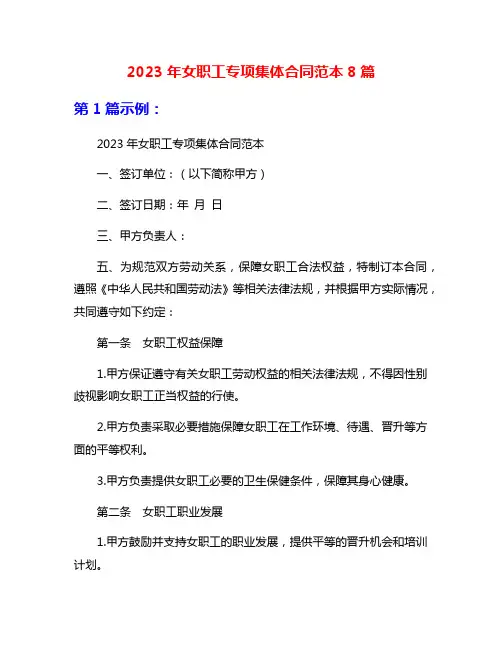 2023 年女职工专项集体合同范本 8 篇

第 1 篇示例：

2023 年女职工专项集体合同范本

一、签订单位：（以下简称甲方）

二、签订日期：年 月 日

三、甲方负责人：

五、为规范双方劳动关系，保障女职工合法权益，特制订本合同，遵照《中华人民共和国劳动法》等相关法律法规，并根据甲方实际情况，共同遵守如下约定：

第一条 女职工权益保障

1.甲方保证遵守有关女职工劳动权益的相关法律法规，不得因性别歧视影响女职工正当权益的行使。

2.甲方负责采取必要措施保障女职工在工作环境、待遇、晋升等方面的平等权利。

3.甲方负责提供女职工必要的卫生保健条件，保障其身心健康。

第二条 女职工职业发展

1.甲方鼓励并支持女职工的职业发展，提供平等的晋升机会和培训计划。